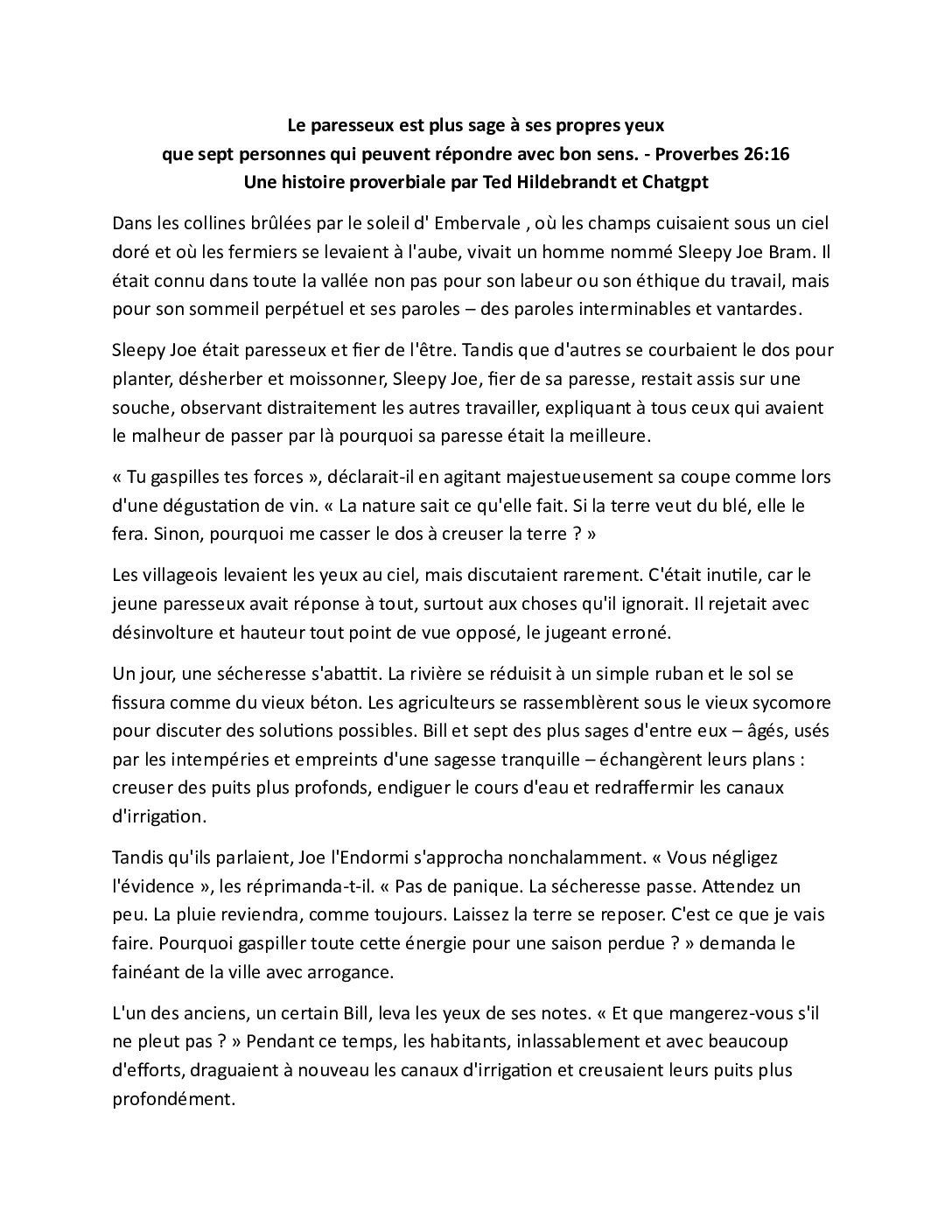 Le paresseux est plus sage à ses propres yeux
que sept personnes qui peuvent répondre avec bon sens. - Proverbes 26:16
Une histoire proverbiale par Ted Hildebrandt et Chatgpt

Dans les collines brûlées par le soleil d' Embervale , où les champs cuisaient sous un ciel doré et où les fermiers se levaient à l'aube, vivait un homme nommé Sleepy Joe Bram. Il était connu dans toute la vallée non pas pour son labeur ou son éthique du travail, mais pour son sommeil perpétuel et ses paroles – des paroles interminables et vantardes.

Sleepy Joe était paresseux et fier de l'être. Tandis que d'autres se courbaient le dos pour planter, désherber et moissonner, Sleepy Joe, fier de sa paresse, restait assis sur une souche, observant distraitement les autres travailler, expliquant à tous ceux qui avaient le malheur de passer par là pourquoi sa paresse était la meilleure.

« Tu gaspilles tes forces », déclarait-il en agitant majestueusement sa coupe comme lors d'une dégustation de vin. « La nature sait ce qu'elle fait. Si la terre veut du blé, elle le fera. Sinon, pourquoi me casser le dos à creuser la terre ? »

Les villageois levaient les yeux au ciel, mais discutaient rarement. C'était inutile, car le jeune paresseux avait réponse à tout, surtout aux choses qu'il ignorait. Il rejetait avec désinvolture et hauteur tout point de vue opposé, le jugeant erroné.

Un jour, une sécheresse s'abattit. La rivière se réduisit à un simple ruban et le sol se fissura comme du vieux béton. Les agriculteurs se rassemblèrent sous le vieux sycomore pour discuter des solutions possibles. Bill et sept des plus sages d'entre eux – âgés, usés par les intempéries et empreints d'une sagesse tranquille – échangèrent leurs plans : creuser des puits plus profonds, endiguer le cours d'eau et redraffermir les canaux d'irrigation.

Tandis qu'ils parlaient, Joe l'Endormi s'approcha nonchalamment. « Vous négligez l'évidence », les réprimanda-t-il. « Pas de panique. La sécheresse passe. Attendez un peu. La pluie reviendra, comme toujours. Laissez la terre se reposer. C'est ce que je vais faire. Pourquoi gaspiller toute cette énergie pour une saison perdue ? » demanda le fainéant de la ville avec arrogance.

L'un des anciens, un certain Bill, leva les yeux de ses notes. « Et que mangerez-vous s'il ne pleut pas ? » Pendant ce temps, les habitants, inlassablement et avec beaucoup d'efforts, draguaient à nouveau les canaux d'irrigation et creusaient leurs puits plus profondément.